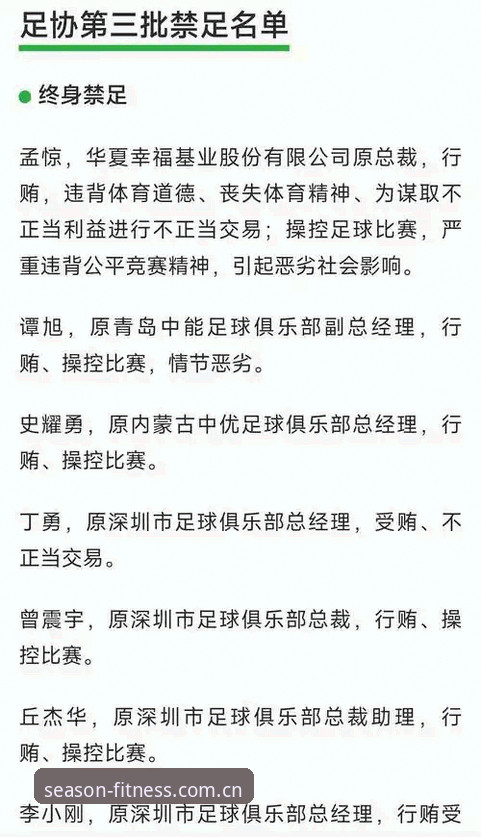 足协第三批禁足名单

终身禁足

孟惊，华夏幸福基业股份有限公司原总裁，行贿，违背体育道德、丧失体育精神、为谋取不正当利益进行不正当交易；操控足球比赛，严重违背公平竞赛精神，引起恶劣社会影响。

谭旭，原青岛中能足球俱乐部副总经理，行贿、操控比赛，情节恶劣。

史耀勇，原内蒙古中优足球俱乐部总经理，行贿、操控比赛。

丁勇，原深圳市足球俱乐部总经理，受贿、不正当交易。

曾震宇，原深圳市足球俱乐部总裁，行贿、操控比赛。

丘杰华，原深圳市足球俱乐部总裁助理，行贿、操控比赛。

season-fitness.com.cn

李小刚，原深圳市足球俱乐部总经理，行贿受